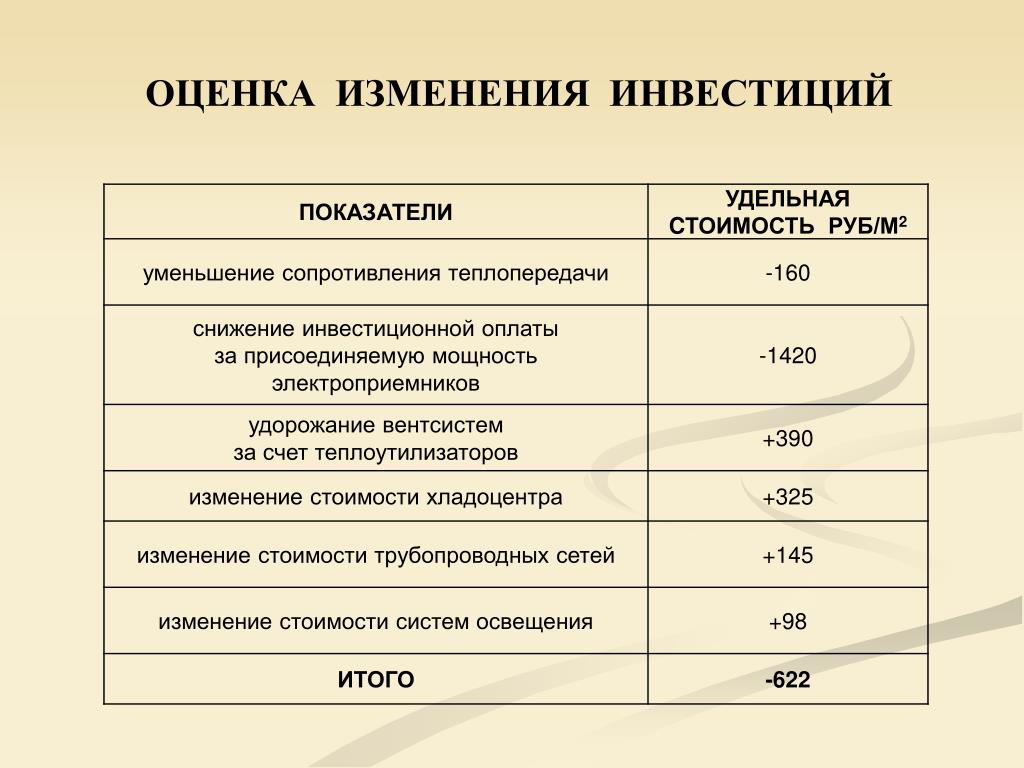 ОЦЕНКА ИЗМЕНЕНИЯ ИНВЕСТИЦИЙ

| ПОКАЗАТЕЛИ | УДЕЛЬНАЯ СТОИМОСТЬ РУБ/М$^2$ |
|---|---|
| уменьшение сопротивления теплопередачи | -160 |
| снижение инвестиционной оплаты за присоединяемую мощность электроприемников | -1420 |
| удорожание вентсистем за счет теплоутилизаторов | +390 |
| изменение стоимости хладоцентра | +325 |
| изменение стоимости трубопроводных сетей | +145 |
| изменение стоимости систем освещения | +98 |
| ИТОГО | -622 |